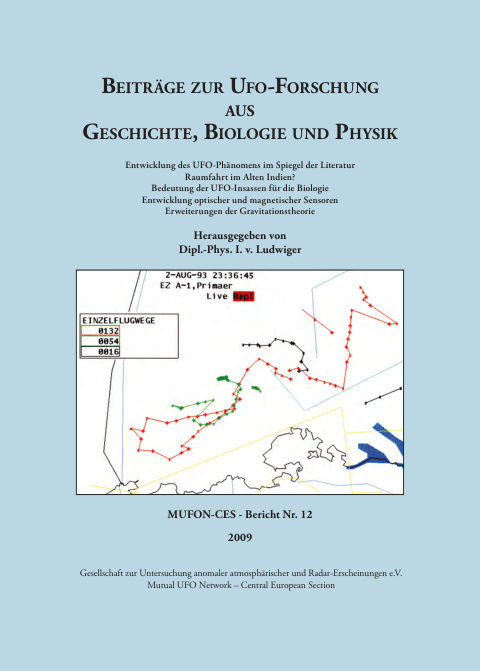 BEITRÄGE ZUR UFO-FORSCHUNG AUS GESCHICHTE, BIOLOGIE UND PHYSIK

Entwicklung des UFO-Phänomens im Spiegel der Literatur
Raumfahrt im Alten Indien?
Bedeutung der UFO-Insassen für die Biologie
Entwicklung optischer und magnetischer Sensoren
Erweiterungen der Gravitationstheorie

Herausgegeben von
Dipl.-Phys. I. v. Ludwiger

2-AUG-93 23:36:45
EZ A-1,Primaer
Live Repl

EINZELFLUGWEGE
0132
0054
0016

MUFON-CES - Bericht Nr. 12

2009

Gesellschaft zur Untersuchung anomaler atmosphärischer und Radar-Erscheinungen e.V.
Mutual UFO Network – Central European Section